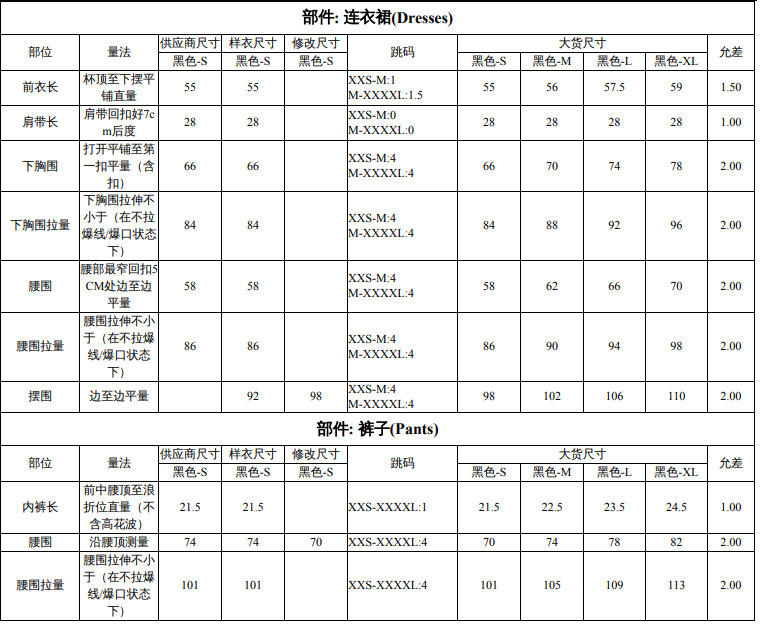 部件: 连衣裙(Dresses)

| 部位 | 量法 | 供应商尺寸 黑色-S | 样衣尺寸 黑色-S | 修改尺寸 黑色-S | 跳码 | 大货尺寸 黑色-S | 大货尺寸 黑色-M | 大货尺寸 黑色-L | 大货尺寸 黑色-XL | 允差 |
|---|---|---|---|---|---|---|---|---|---|---|
| 前衣长 | 杯顶至下摆平铺直量 | 55 | 55 | | XXS-M:1 M-XXXXL:1.5 | 55 | 56 | 57.5 | 59 | 1.50 |
| 肩带长 | 肩带回扣好7cm后度 | 28 | 28 | | XXS-M:0 M-XXXXL:0 | 28 | 28 | 28 | 28 | 1.00 |
| 下胸围 | 打开平铺至第一扣平量（含扣） | 66 | 66 | | XXS-M:4 M-XXXXL:4 | 66 | 70 | 74 | 78 | 2.00 |
| 下胸围拉量 | 下胸围拉伸不小于（在不拉爆线/爆口状态下） | 84 | 84 | | XXS-M:4 M-XXXXL:4 | 84 | 88 | 92 | 96 | 2.00 |
| 腰围 | 腰部最窄回扣5CM处边至边平量 | 58 | 58 | | XXS-M:4 M-XXXXL:4 | 58 | 62 | 66 | 70 | 2.00 |
| 腰围拉量 | 腰围拉伸不小于（在不拉爆线/爆口状态下） | 86 | 86 | | XXS-M:4 M-XXXXL:4 | 86 | 90 | 94 | 98 | 2.00 |
| 摆围 | 边至边平量 | | 92 | 98 | XXS-M:4 M-XXXXL:4 | 98 | 102 | 106 | 110 | 2.00 |

部件: 裤子(Pants)

| 部位 | 量法 | 供应商尺寸 黑色-S | 样衣尺寸 黑色-S | 修改尺寸 黑色-S | 跳码 | 大货尺寸 黑色-S | 大货尺寸 黑色-M | 大货尺寸 黑色-L | 大货尺寸 黑色-XL | 允差 |
|---|---|---|---|---|---|---|---|---|---|---|
| 内裤长 | 前中腰顶至浪折位直量（不含高花波） | 21.5 | 21.5 | | XXS-XXXXL:1 | 21.5 | 22.5 | 23.5 | 24.5 | 1.00 |
| 腰围 | 沿腰顶测量 | 74 | 74 | 70 | XXS-XXXXL:4 | 70 | 74 | 78 | 82 | 2.00 |
| 腰围拉量 | 腰围拉伸不小于（在不拉爆线/爆口状态下） | 101 | 101 | | XXS-XXXXL:4 | 101 | 105 | 109 | 113 | 2.00 |